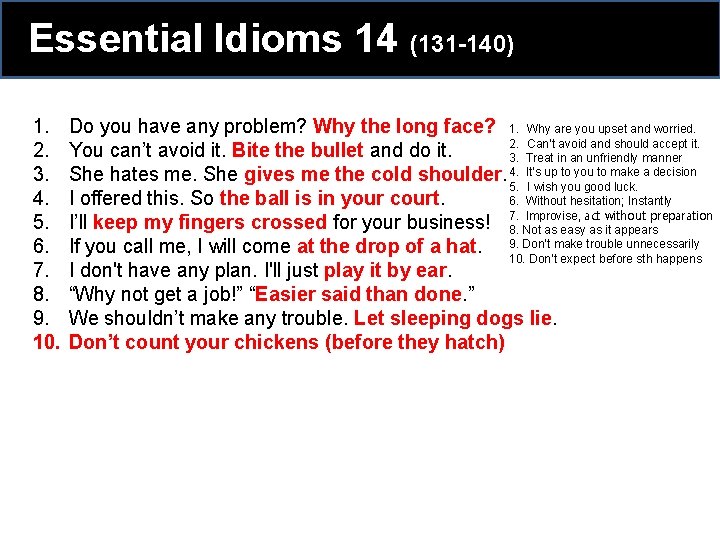 Essential Idioms 14 (131-140)

1. Do you have any problem? Why the long face?
2. You can't avoid it. Bite the bullet and do it.
3. She hates me. She gives me the cold shoulder.
4. I offered this. So the ball is in your court.
5. I'll keep my fingers crossed for your business!
6. If you call me, I will come at the drop of a hat.
7. I don't have any plan. I'll just play it by ear.
8. "Why not get a job!" "Easier said than done."
9. We shouldn't make any trouble. Let sleeping dogs lie.
10. Don't count your chickens (before they hatch)

1. Why are you upset and worried.
2. Can't avoid and should accept it.
3. Treat in an unfriendly manner
4. It's up to you to make a decision
5. I wish you good luck.
6. Without hesitation; Instantly
7. Improvise, act without preparation
8. Not as easy as it appears
9. Don't make trouble unnecessarily
10. Don't expect before sth happens